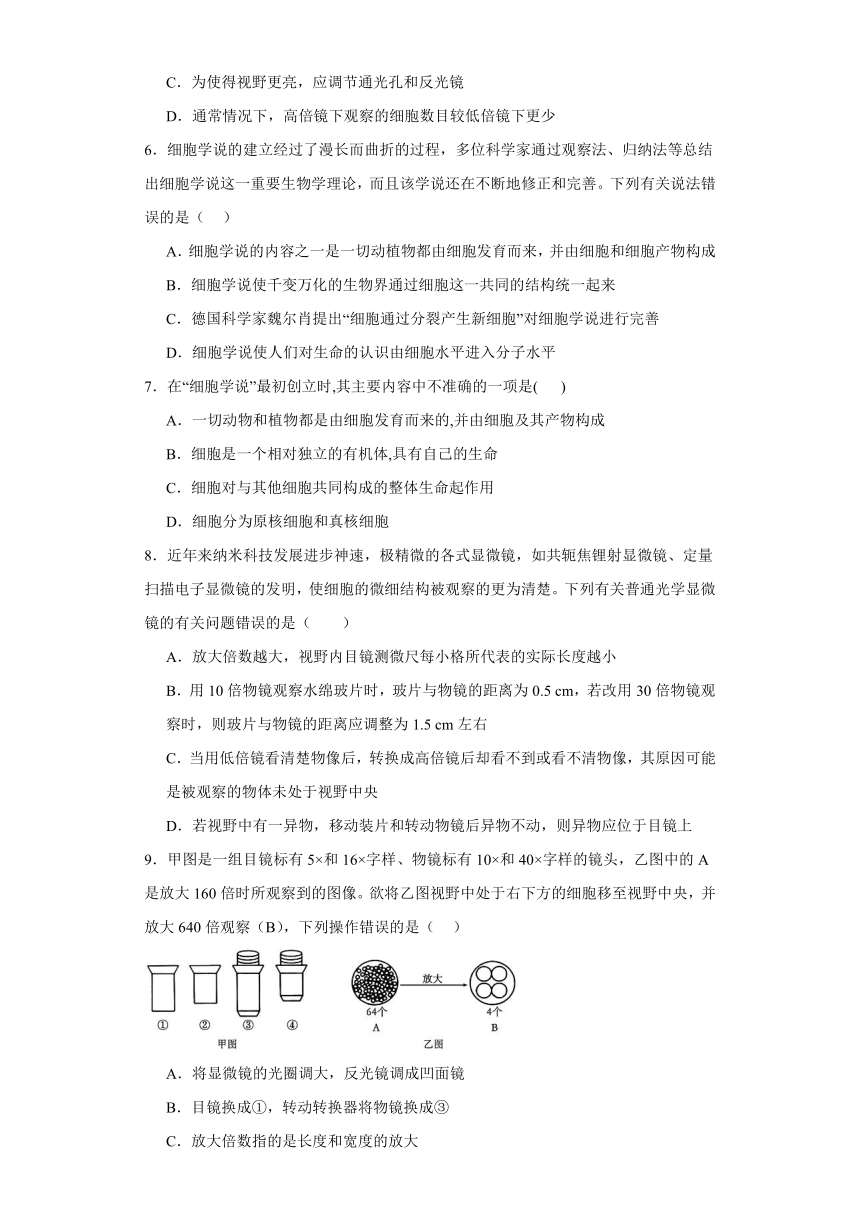 C．为使得视野更亮，应调节通光孔和反光镜

D．通常情况下，高倍镜下观察的细胞数目较低倍镜下更少

6．细胞学说的建立经过了漫长而曲折的过程，多位科学家通过观察法、归纳法等总结出细胞学说这一重要生物学理论，而且该学说还在不断地修正和完善。下列有关说法错误的是（　）

A．细胞学说的内容之一是一切动植物都由细胞发育而来，并由细胞和细胞产物构成

B．细胞学说使千变万化的生物界通过细胞这一共同的结构统一起来

C．德国科学家魏尔肖提出“细胞通过分裂产生新细胞”对细胞学说进行完善

D．细胞学说使人们对生命的认识由细胞水平进入分子水平

7．在“细胞学说”最初创立时,其主要内容中不准确的一项是(　　)

A．一切动物和植物都是由细胞发育而来的,并由细胞及其产物构成

B．细胞是一个相对独立的有机体,具有自己的生命

C．细胞对与其他细胞共同构成的整体生命起作用

D．细胞分为原核细胞和真核细胞

8．近年来纳米科技发展进步神速，极精微的各式显微镜，如共轭焦锂射显微镜、定量扫描电子显微镜的发明，使细胞的微细结构被观察的更为清楚。下列有关普通光学显微镜的有关问题错误的是（　　）

A．放大倍数越大，视野内目镜测微尺每小格所代表的实际长度越小

B．用 10 倍物镜观察水绵玻片时，玻片与物镜的距离为 0.5 cm，若改用 30 倍物镜观察时，则玻片与物镜的距离应调整为 1.5 cm 左右

C．当用低倍镜看清楚物像后，转换成高倍镜后却看不到或看不清物像，其原因可能是被观察的物体未处于视野中央

D．若视野中有一异物，移动装片和转动物镜后异物不动，则异物应位于目镜上

9．甲图是一组目镜标有 5×和 16×字样、物镜标有 10×和 40×字样的镜头，乙图中的 A 是放大 160 倍时所观察到的图像。欲将乙图视野中处于右下方的细胞移至视野中央，并放大 640 倍观察（B），下列操作错误的是（　）

① ② ③ ④
甲图
放大
64个
A
4个
B
乙图

A．将显微镜的光圈调大，反光镜调成凹面镜

B．目镜换成①，转动转换器将物镜换成③

C．放大倍数指的是长度和宽度的放大